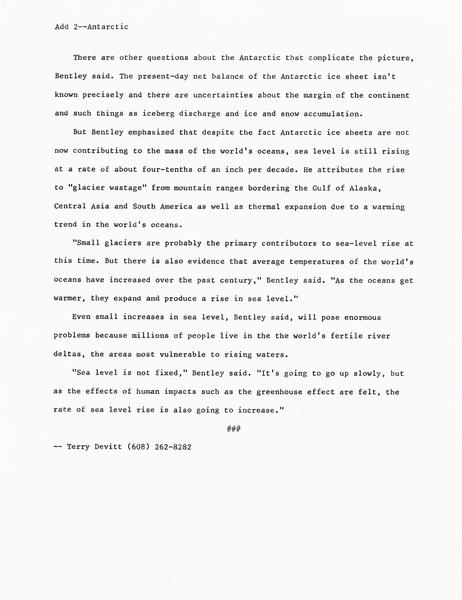 Add 2--Antarctic

There are other questions about the Antarctic that complicate the picture, Bentley said. The present-day net balance of the Antarctic ice sheet isn't known precisely and there are uncertainties about the margin of the continent and such things as iceberg discharge and ice and snow accumulation.

But Bentley emphasized that despite the fact Antarctic ice sheets are not now contributing to the mass of the world's oceans, sea level is still rising at a rate of about four-tenths of an inch per decade. He attributes the rise to "glacier wastage" from mountain ranges bordering the Gulf of Alaska, Central Asia and South America as well as thermal expansion due to a warming trend in the world's oceans.

"Small glaciers are probably the primary contributors to sea-level rise at this time. But there is also evidence that average temperatures of the world's oceans have increased over the past century," Bentley said. "As the oceans get warmer, they expand and produce a rise in sea level."

Even small increases in sea level, Bentley said, will pose enormous problems because millions of people live in the the world's fertile river deltas, the areas most vulnerable to rising waters.

"Sea level is not fixed," Bentley said. "It's going to go up slowly, but as the effects of human impacts such as the greenhouse effect are felt, the rate of sea level rise is also going to increase."

###

-- Terry Devitt (608) 262-8282